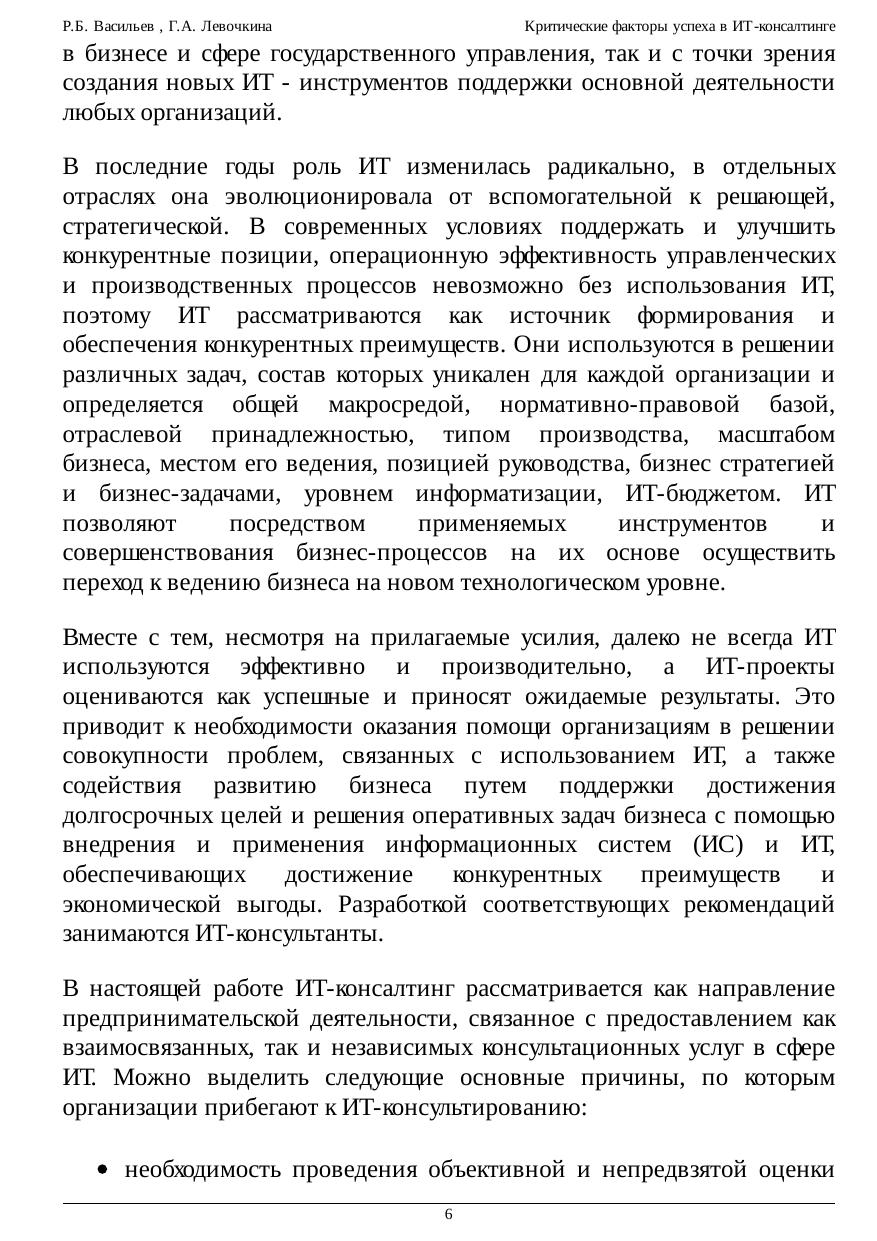 Р.Б. Васильев , Г.А. Левочкина Критические факторы успеха в ИТ-консалтинге

в бизнесе и сфере государственного управления, так и с точки зрения создания новых ИТ - инструментов поддержки основной деятельности любых организаций.

В последние годы роль ИТ изменилась радикально, в отдельных отраслях она эволюционировала от вспомогательной к решающей, стратегической. В современных условиях поддержать и улучшить конкурентные позиции, операционную эффективность управленческих и производственных процессов невозможно без использования ИТ, поэтому ИТ рассматриваются как источник формирования и обеспечения конкурентных преимуществ. Они используются в решении различных задач, состав которых уникален для каждой организации и определяется общей макросредой, нормативно-правовой базой, отраслевой принадлежностью, типом производства, масштабом бизнеса, местом его ведения, позицией руководства, бизнес стратегией и бизнес-задачами, уровнем информатизации, ИТ-бюджетом. ИТ позволяют посредством применяемых инструментов и совершенствования бизнес-процессов на их основе осуществить переход к ведению бизнеса на новом технологическом уровне.

Вместе с тем, несмотря на прилагаемые усилия, далеко не всегда ИТ используются эффективно и производительно, а ИТ-проекты оцениваются как успешные и приносят ожидаемые результаты. Это приводит к необходимости оказания помощи организациям в решении совокупности проблем, связанных с использованием ИТ, а также содействия развитию бизнеса путем поддержки достижения долгосрочных целей и решения оперативных задач бизнеса с помощью внедрения и применения информационных систем (ИС) и ИТ, обеспечивающих достижение конкурентных преимуществ и экономической выгоды. Разработкой соответствующих рекомендаций занимаются ИТ-консультанты.

В настоящей работе ИТ-консалтинг рассматривается как направление предпринимательской деятельности, связанное с предоставлением как взаимосвязанных, так и независимых консультационных услуг в сфере ИТ. Можно выделить следующие основные причины, по которым организации прибегают к ИТ-консультированию:

• необходимость проведения объективной и непредвзятой оценки

6